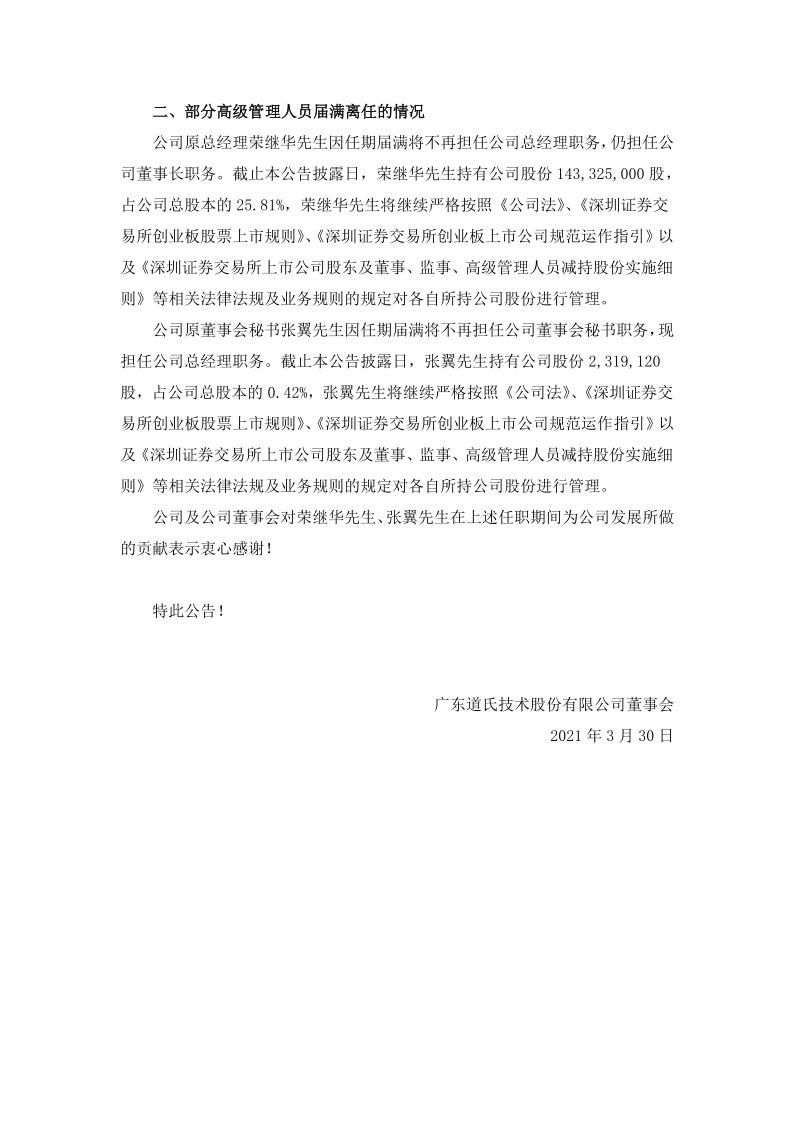 二、部分高级管理人员届满离任的情况

公司原总经理荣继华先生因任期届满将不再担任公司总经理职务，仍担任公司董事长职务。截止本公告披露日，荣继华先生持有公司股份 143,325,000 股，占公司总股本的 25.81%，荣继华先生将继续严格按照《公司法》、《深圳证券交易所创业板股票上市规则》、《深圳证券交易所创业板上市公司规范运作指引》以及《深圳证券交易所上市公司股东及董事、监事、高级管理人员减持股份实施细则》等相关法律法规及业务规则的规定对各自所持公司股份进行管理。

公司原董事会秘书张翼先生因任期届满将不再担任公司董事会秘书职务，现担任公司总经理职务。截止本公告披露日，张翼先生持有公司股份 2,319,120 股，占公司总股本的 0.42%，张翼先生将继续严格按照《公司法》、《深圳证券交易所创业板股票上市规则》、《深圳证券交易所创业板上市公司规范运作指引》以及《深圳证券交易所上市公司股东及董事、监事、高级管理人员减持股份实施细则》等相关法律法规及业务规则的规定对各自所持公司股份进行管理。

公司及公司董事会对荣继华先生、张翼先生在上述任职期间为公司发展所做的贡献表示衷心感谢！

特此公告！

广东道氏技术股份有限公司董事会
2021 年 3 月 30 日